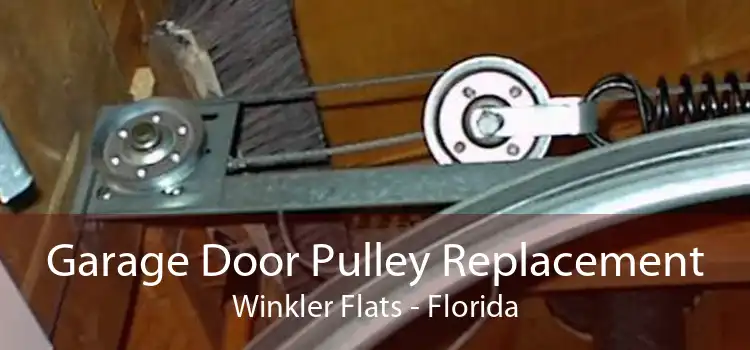 Garage Door Pulley Replacement
Winkler Flats - Florida